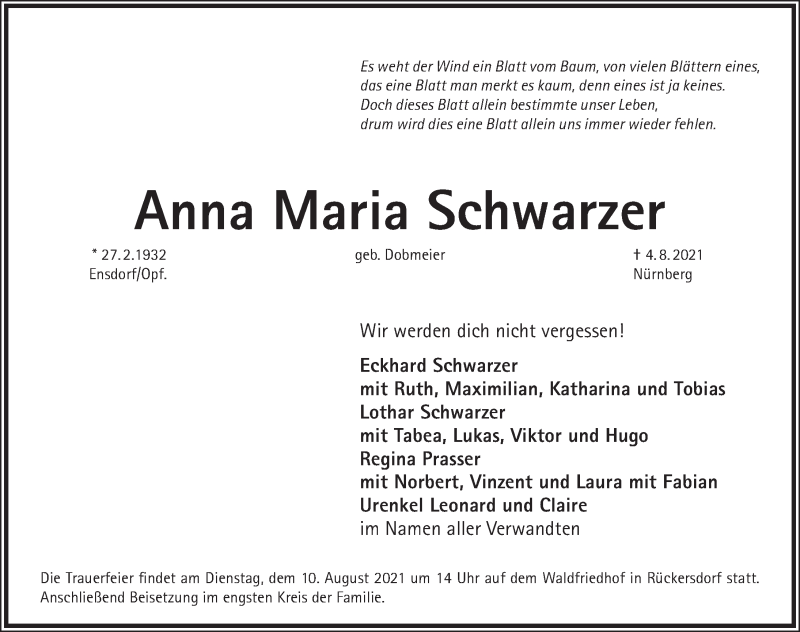 Es weht der Wind ein Blatt vom Baum, von vielen Blättern eines,
das eine Blatt man merkt es kaum, denn eines ist ja keines.
Doch dieses Blatt allein bestimmte unser Leben,
drum wird dies eine Blatt allein uns immer wieder fehlen.

Anna Maria Schwarzer

* 27.2.1932
Ensdorf/Opf.

geb. Dobmeier

† 4.8.2021
Nürnberg

Wir werden dich nicht vergessen!

Eckhard Schwarzer
mit Ruth, Maximilian, Katharina und Tobias
Lothar Schwarzer
mit Tabea, Lukas, Viktor und Hugo
Regina Prasser
mit Norbert, Vinzent und Laura mit Fabian
Urenkel Leonard und Claire
im Namen aller Verwandten

Die Trauerfeier findet am Dienstag, dem 10. August 2021 um 14 Uhr auf dem Waldfriedhof in Rückersdorf statt. Anschließend Beisetzung im engsten Kreis der Familie.